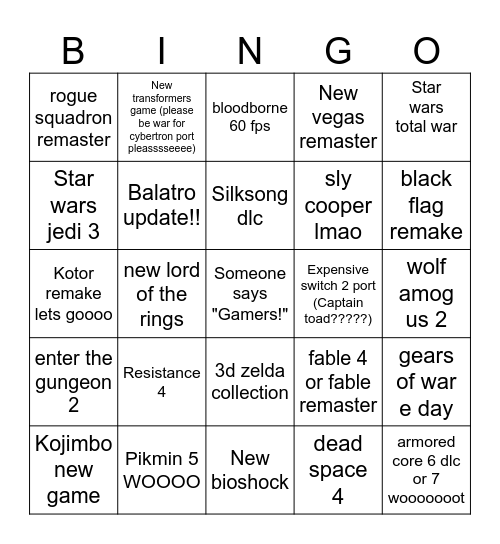 | B | I | N | G | O |
|---|---|---|---|---|
| rogue squadron remaster | New transformers game (please be war for cybertron port pleasssseeee) | bloodborne 60 fps | New vegas remaster | Star wars total war |
| Star wars jedi 3 | Balatro update!! | Silksong dlc | sly cooper lmao | black flag remake |
| Kotor remake lets goooo | new lord of the rings | Someone says "Gamers!" | Expensive switch 2 port (Captain toad?????) | wolf amog us 2 |
| enter the gungeon 2 | Resistance 4 | 3d zelda collection | fable 4 or fable remaster | gears of war e day |
| Kojimbo new game | Pikmin 5 WOOOO | New bioshock | dead space 4 | armored core 6 dlc or 7 wooooooot |